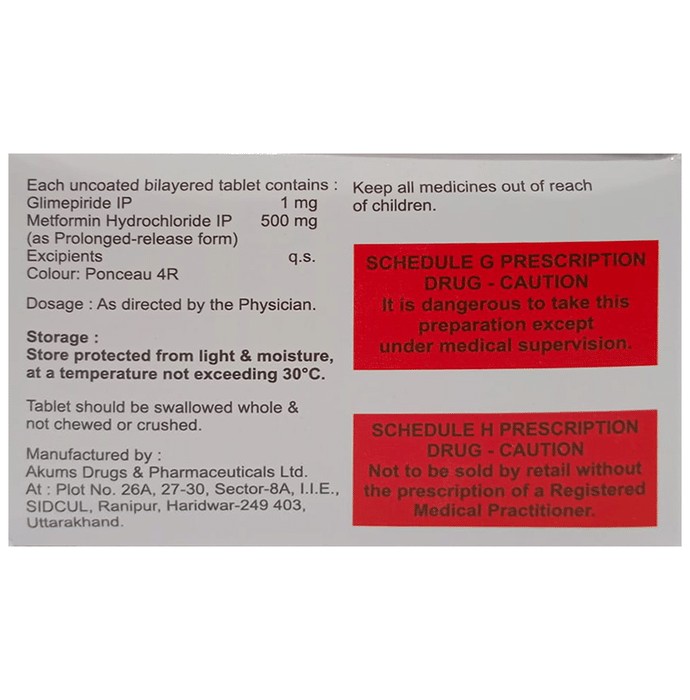 Each uncoated bilayered tablet contains :
Glimepiride IP 1 mg
Metformin Hydrochloride IP 500 mg
(as Prolonged-release form)
Excipients q.s.
Colour: Ponceau 4R

Dosage : As directed by the Physician.

Storage :
Store protected from light & moisture, at a temperature not exceeding 30°C.

Tablet should be swallowed whole & not chewed or crushed.

Manufactured by :
Akums Drugs & Pharmaceuticals Ltd.
At : Plot No. 26A, 27-30, Sector-8A, I.I.E., SIDCUL, Ranipur, Haridwar-249 403, Uttarakhand.

Keep all medicines out of reach of children.

SCHEDULE G PRESCRIPTION DRUG - CAUTION
It is dangerous to take this preparation except under medical supervision.

SCHEDULE H PRESCRIPTION DRUG - CAUTION
Not to be sold by retail without the prescription of a Registered Medical Practitioner.